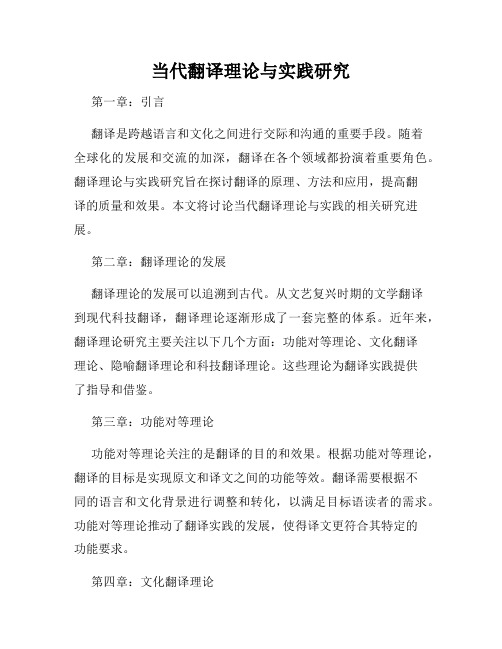 当代翻译理论与实践研究

第一章：引言

翻译是跨越语言和文化之间进行交际和沟通的重要手段。随着全球化的发展和交流的加深，翻译在各个领域都扮演着重要角色。翻译理论与实践研究旨在探讨翻译的原理、方法和应用，提高翻译的质量和效果。本文将讨论当代翻译理论与实践的相关研究进展。

第二章：翻译理论的发展

翻译理论的发展可以追溯到古代。从文艺复兴时期的文学翻译到现代科技翻译，翻译理论逐渐形成了一套完整的体系。近年来，翻译理论研究主要关注以下几个方面：功能对等理论、文化翻译理论、隐喻翻译理论和科技翻译理论。这些理论为翻译实践提供了指导和借鉴。

第三章：功能对等理论

功能对等理论关注的是翻译的目的和效果。根据功能对等理论，翻译的目标是实现原文和译文之间的功能等效。翻译需要根据不同的语言和文化背景进行调整和转化，以满足目标语读者的需求。功能对等理论推动了翻译实践的发展，使得译文更符合其特定的功能要求。

第四章：文化翻译理论